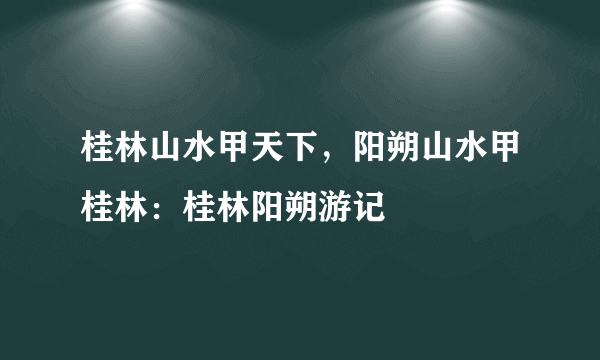 桂林山水甲天下，阳朔山水甲桂林：桂林阳朔游记